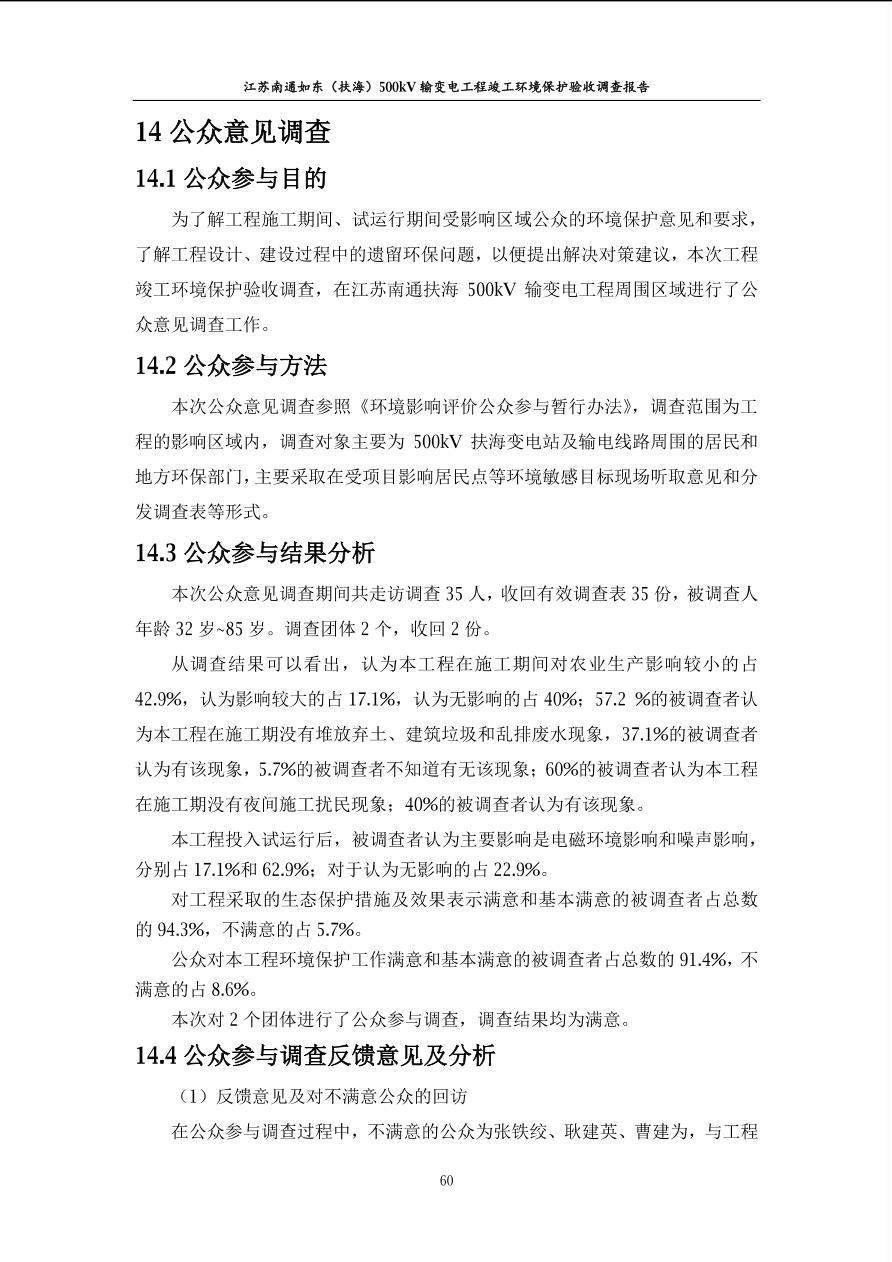 江苏南通如东（扶海）500kV输变电工程竣工环境保护验收调查报告

14公众意见调查

14.1公众参与目的

为了解工程施工期间、试运行期间受影响区域公众的环境保护意见和要求，了解工程设计、建设过程中的遗留环保问题，以便提出解决对策建议，本次工程竣工环境保护验收调查，在江苏南通扶海500kV输变电工程周围区域进行了公众意见调查工作。

14.2公众参与方法

本次公众意见调查参照《环境影响评价公众参与暂行办法》，调查范围为工程的影响区域内，调查对象主要为500kV扶海变电站及输电线路周围的居民和地方环保部门，主要采取在受项目影响居民点等环境敏感目标现场听取意见和分发调查表等形式。

14.3公众参与结果分析

本次公众意见调查期间共走访调查35人，收回有效调查表35份，被调查人年龄32岁~85岁。调查团体2个，收回2份。

从调查结果可以看出，认为本工程在施工期间对农业生产影响较小的占42.9%，认为影响较大的占17.1%，认为无影响的占40%；57.2 %的被调查者认为本工程在施工期没有堆放弃土、建筑垃圾和乱排废水现象，37.1%的被调查者认为有该现象，5.7%的被调查者不知道有无该现象；60%的被调查者认为本工程在施工期没有夜间施工扰民现象；40%的被调查者认为有该现象。

本工程投入试运行后，被调查者认为主要影响是电磁环境影响和噪声影响，分别占17.1%和62.9%；对于认为无影响的占22.9%。

对工程采取的生态保护措施及效果表示满意和基本满意的被调查者占总数的94.3%，不满意的占5.7%。

公众对本工程环境保护工作满意和基本满意的被调查者占总数的91.4%，不满意的占8.6%。

本次对2个团体进行了公众参与调查，调查结果均为满意。

14.4公众参与调查反馈意见及分析

（1）反馈意见及对不满意公众的回访

在公众参与调查过程中，不满意的公众为张铁绞、耿建英、曹建为，与工程

60